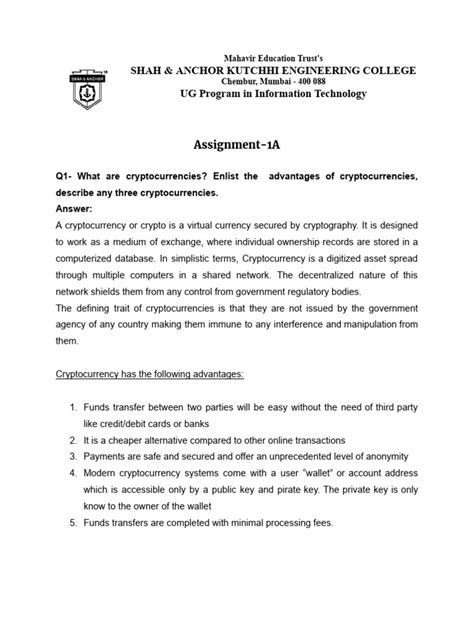 SHAH & ANCHOR

Mahavir Education Trust's
SHAH & ANCHOR KUTCHHI ENGINEERING COLLEGE
Chembur, Mumbai - 400 088
UG Program in Information Technology

Assignment-1A

Q1- What are cryptocurrencies? Enlist the advantages of cryptocurrencies, describe any three cryptocurrencies.
Answer:
A cryptocurrency or crypto is a virtual currency secured by cryptography. It is designed to work as a medium of exchange, where individual ownership records are stored in a computerized database. In simplistic terms, Cryptocurrency is a digitized asset spread through multiple computers in a shared network. The decentralized nature of this network shields them from any control from government regulatory bodies.
The defining trait of cryptocurrencies is that they are not issued by the government agency of any country making them immune to any interference and manipulation from them.

Cryptocurrency has the following advantages:

1. Funds transfer between two parties will be easy without the need of third party like credit/debit cards or banks
2. It is a cheaper alternative compared to other online transactions
3. Payments are safe and secured and offer an unprecedented level of anonymity
4. Modern cryptocurrency systems come with a user "wallet" or account address which is accessible only by a public key and pirate key. The private key is only know to the owner of the wallet
5. Funds transfers are completed with minimal processing fees.